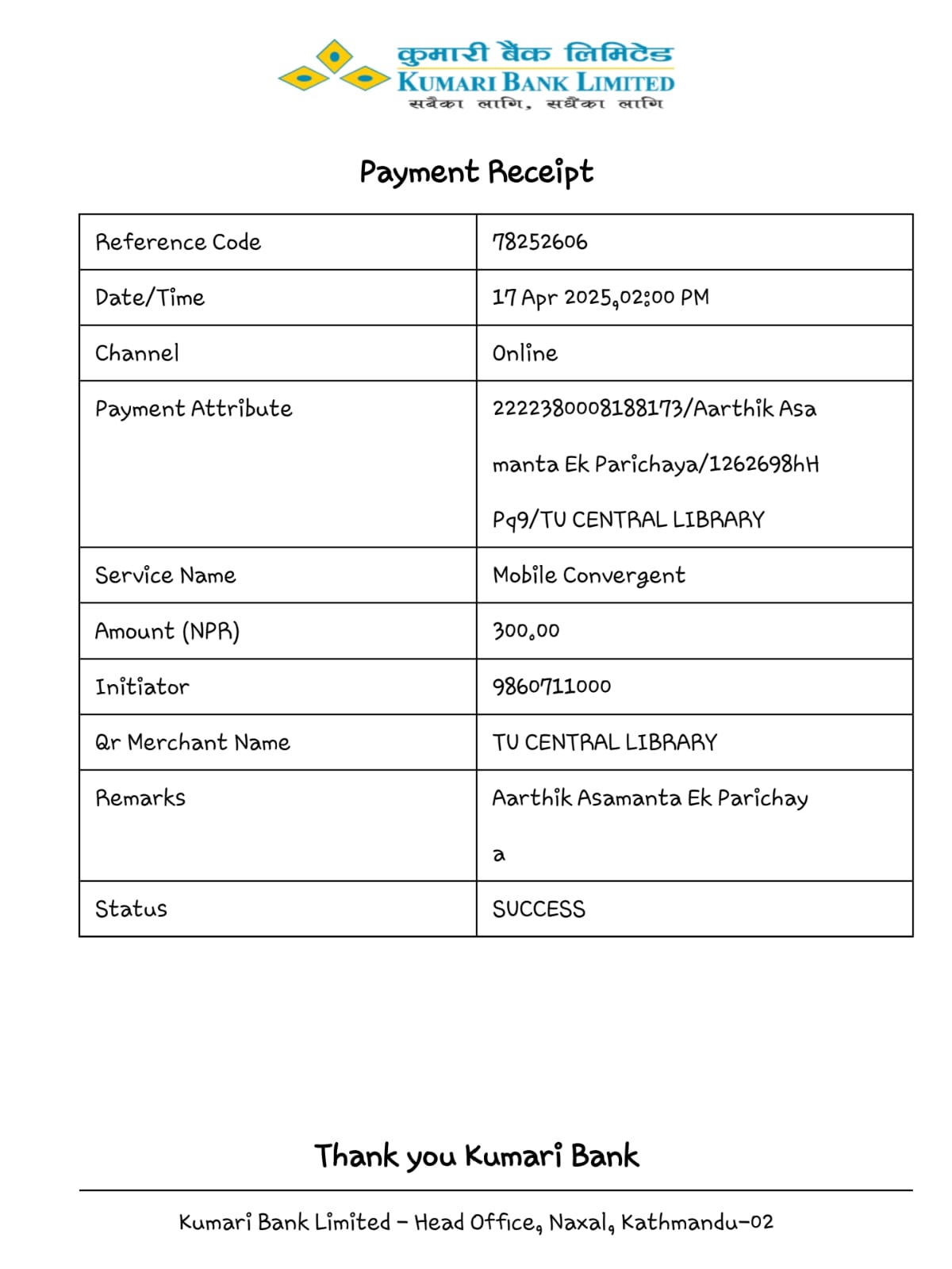 कुमारी बैंक लिमिटेड
KUMARI BANK LIMITED
सबैका लागि, सधैंका लागि

Payment Receipt

| Reference Code | 78252606 |
|---|---|
| Date/Time | 17 Apr 2025,02:00 PM |
| Channel | Online |
| Payment Attribute | 2222380008188173/Aarthik Asamanta Ek Parichaya/1262698hHPq9/TU CENTRAL LIBRARY |
| Service Name | Mobile Convergent |
| Amount (NPR) | 300.00 |
| Initiator | 9860711000 |
| Qr Merchant Name | TU CENTRAL LIBRARY |
| Remarks | Aarthik Asamanta Ek Parichaya |
| Status | SUCCESS |

Thank you Kumari Bank

Kumari Bank Limited - Head Office, Naxal, Kathmandu-02